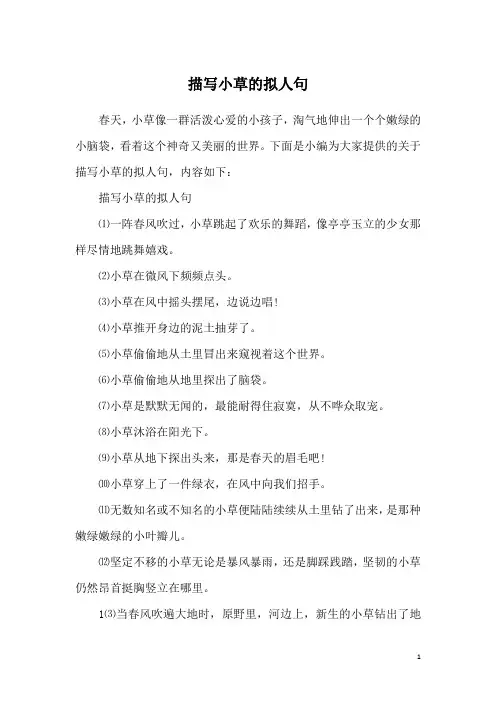 描写小草的拟人句

春天，小草像一群活泼心爱的小孩子，淘气地伸出一个个嫩绿的小脑袋，看着这个神奇又美丽的世界。下面是小编为大家提供的关于描写小草的拟人句，内容如下：

描写小草的拟人句

⑴一阵春风吹过，小草跳起了欢乐的舞蹈，像亭亭玉立的少女那样尽情地跳舞嬉戏。

⑵小草在微风下频频点头。

⑶小草在风中摇头摆尾，边说边唱！

⑷小草推开身边的泥土抽芽了。

⑸小草偷偷地从土里冒出来窥视着这个世界。

⑹小草偷偷地从地里探出了脑袋。

⑺小草是默默无闻的，最能耐得住寂寞，从不哗众取宠。

⑻小草沐浴在阳光下。

⑼小草从地下探出头来，那是春天的眉毛吧！

⑽小草穿上了一件绿衣，在风中向我们招手。

⑾无数知名或不知名的小草便陆陆续续从土里钻了出来，是那种嫩绿嫩绿的小叶瓣儿。

⑿坚定不移的小草无论是暴风暴雨，还是脚踩践踏，坚韧的小草仍然昂首挺胸竖立在哪里。

1⑶当春风吹遍大地时，原野里，河边上，新生的小草钻出了地

1